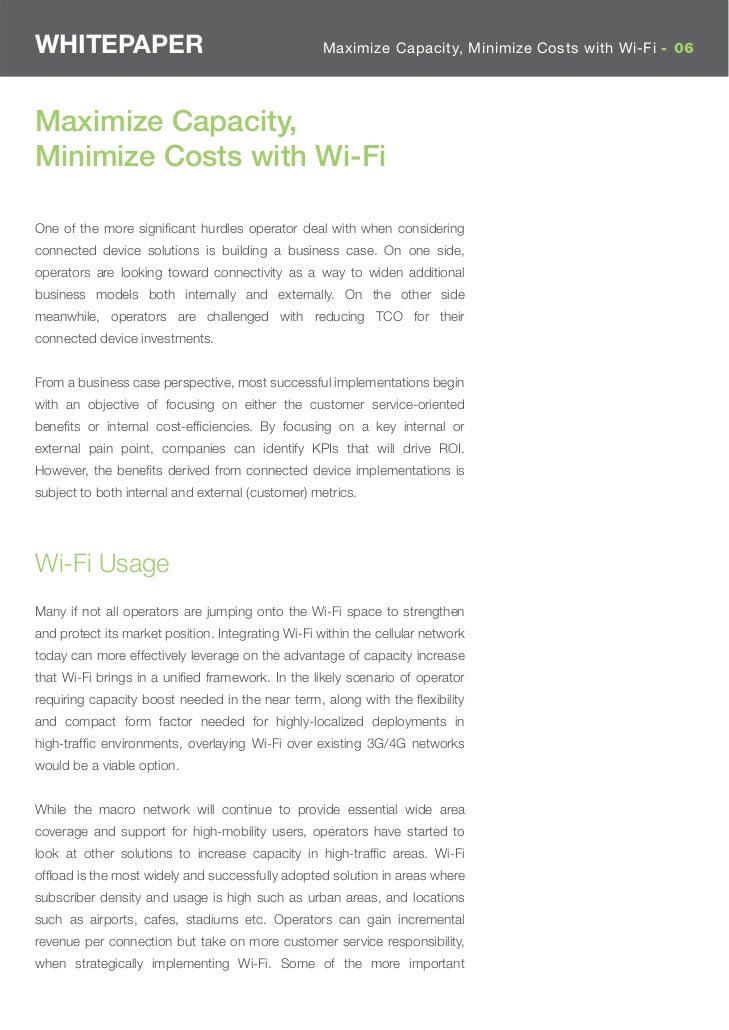 WHITEPAPER Maximize Capacity, Minimize Costs with Wi-Fi - 06

Maximize Capacity, Minimize Costs with Wi-Fi

One of the more significant hurdles operator deal with when considering connected device solutions is building a business case. On one side, operators are looking toward connectivity as a way to widen additional business models both internally and externally. On the other side meanwhile, operators are challenged with reducing TCO for their connected device investments.

From a business case perspective, most successful implementations begin with an objective of focusing on either the customer service-oriented benefits or internal cost-efficiencies. By focusing on a key internal or external pain point, companies can identify KPIs that will drive ROI. However, the benefits derived from connected device implementations is subject to both internal and external (customer) metrics.

Wi-Fi Usage

Many if not all operators are jumping onto the Wi-Fi space to strengthen and protect its market position. Integrating Wi-Fi within the cellular network today can more effectively leverage on the advantage of capacity increase that Wi-Fi brings in a unified framework. In the likely scenario of operator requiring capacity boost needed in the near term, along with the flexibility and compact form factor needed for highly-localized deployments in high-traffic environments, overlaying Wi-Fi over existing 3G/4G networks would be a viable option.

While the macro network will continue to provide essential wide area coverage and support for high-mobility users, operators have started to look at other solutions to increase capacity in high-traffic areas. Wi-Fi offload is the most widely and successfully adopted solution in areas where subscriber density and usage is high such as urban areas, and locations such as airports, cafes, stadiums etc. Operators can gain incremental revenue per connection but take on more customer service responsibility, when strategically implementing Wi-Fi. Some of the more important